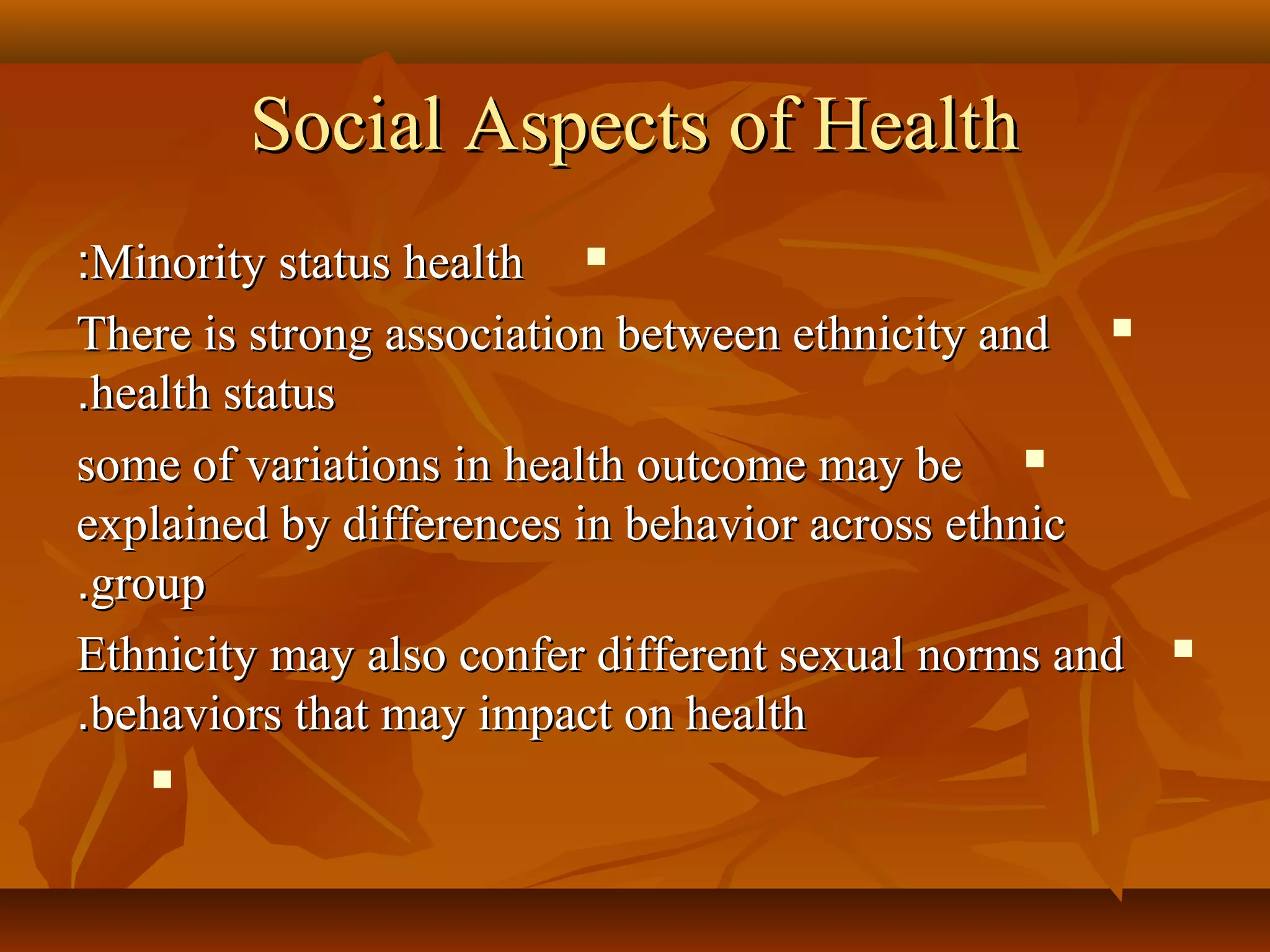 Social Aspects of Health

:Minority status health

There is strong association between ethnicity and .health status

some of variations in health outcome may be explained by differences in behavior across ethnic .group

Ethnicity may also confer different sexual norms and .behaviors that may impact on health